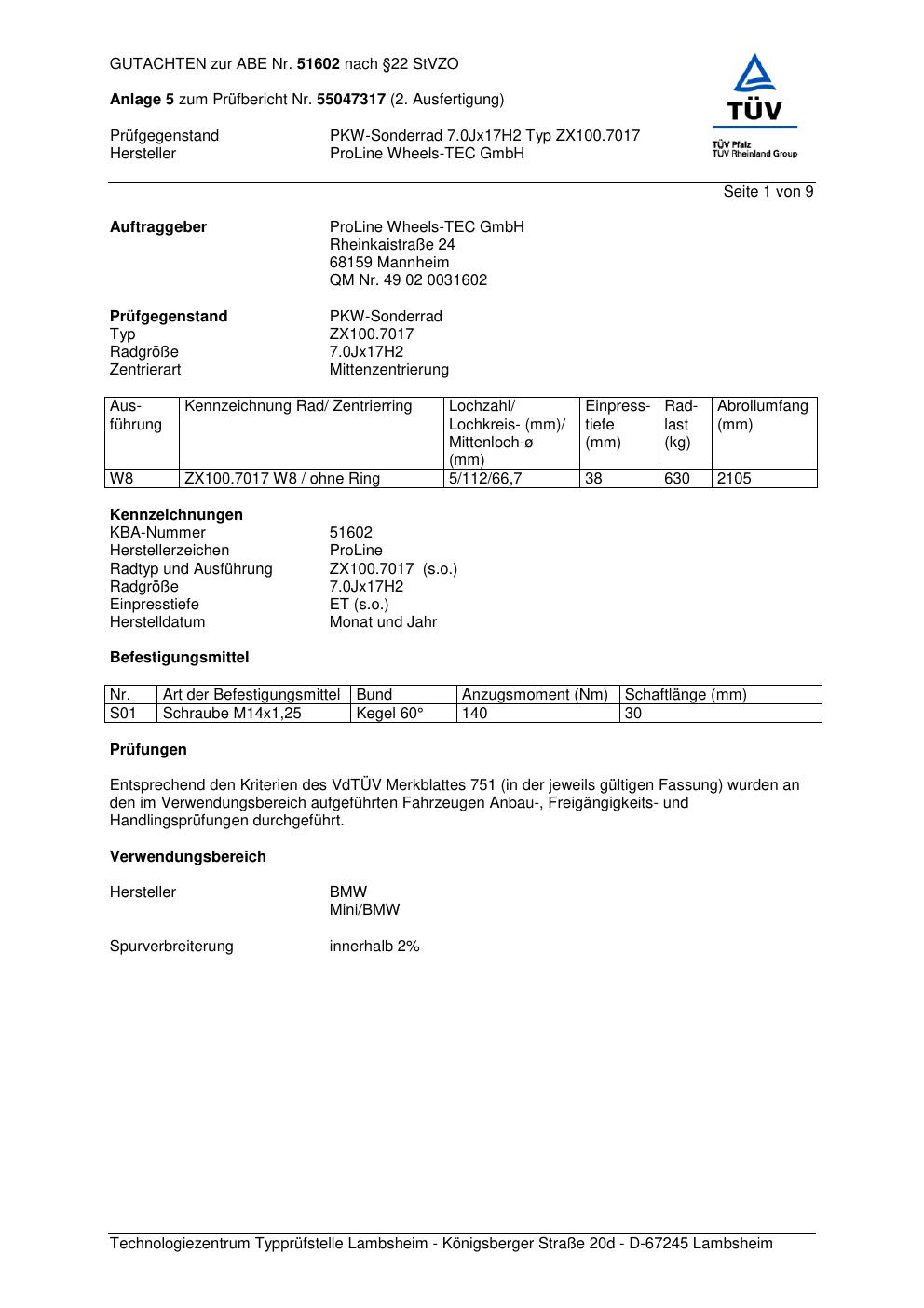 GUTACHTEN zur ABE Nr. 51602 nach §22 StVZO

Anlage 5 zum Prüfbericht Nr. 55047317 (2. Ausfertigung)

Prüfgegenstand PKW-Sonderrad 7.0Jx17H2 Typ ZX100.7017
Hersteller ProLine Wheels-TEC GmbH

TÜV
TÜV Pfalz
TÜV Rheinland Group

Seite 1 von 9

Auftraggeber ProLine Wheels-TEC GmbH
Rheinkaistraße 24
68159 Mannheim
QM Nr. 49 02 0031602

Prüfgegenstand PKW-Sonderrad
Typ ZX100.7017
Radgröße 7.0Jx17H2
Zentrierart Mittenzentrierung

| Ausführung | Kennzeichnung Rad/ Zentrierring | Lochzahl/ Lochkreis- (mm)/ Mittenloch-ø (mm) | Einpresstiefe (mm) | Radlast (kg) | Abrollumfang (mm) |
|---|---|---|---|---|---|
| W8 | ZX100.7017 W8 / ohne Ring | 5/112/66,7 | 38 | 630 | 2105 |

Kennzeichnungen
KBA-Nummer 51602
Herstellerzeichen ProLine
Radtyp und Ausführung ZX100.7017 (s.o.)
Radgröße 7.0Jx17H2
Einpresstiefe ET (s.o.)
Herstelldatum Monat und Jahr

Befestigungsmittel

| Nr. | Art der Befestigungsmittel | Bund | Anzugsmoment (Nm) | Schaftlänge (mm) |
|---|---|---|---|---|
| S01 | Schraube M14x1,25 | Kegel 60° | 140 | 30 |

Prüfungen

Entsprechend den Kriterien des VdTÜV Merkblattes 751 (in der jeweils gültigen Fassung) wurden an den im Verwendungsbereich aufgeführten Fahrzeugen Anbau-, Freigängigkeits- und Handlingsprüfungen durchgeführt.

Verwendungsbereich

Hersteller BMW
Mini/BMW

Spurverbreiterung innerhalb 2%

Technologiezentrum Typprüfstelle Lambsheim - Königsberger Straße 20d - D-67245 Lambsheim